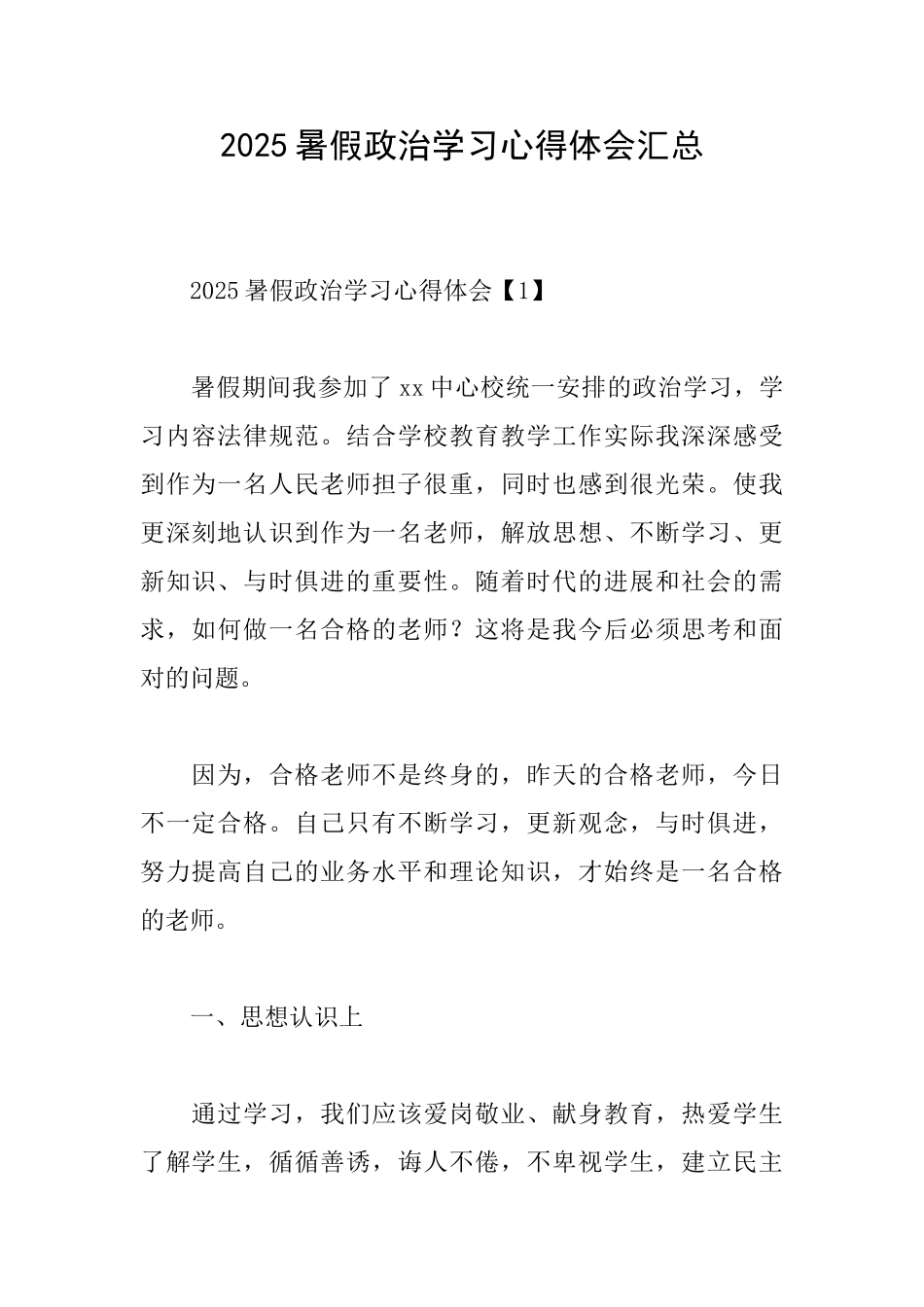 2025 暑假政治学习心得体会汇总

2025 暑假政治学习心得体会【1】

暑假期间我参加了 xx 中心校统一安排的政治学习，学习内容法律规范。结合学校教育教学工作实际我深深感受到作为一名人民老师担子很重，同时也感到很光荣。使我更深刻地认识到作为一名老师，解放思想、不断学习、更新知识、与时俱进的重要性。随着时代的进展和社会的需求，如何做一名合格的老师？这将是我今后必须思考和面对的问题。

因为，合格老师不是终身的，昨天的合格老师，今日不一定合格。自己只有不断学习，更新观念，与时俱进，努力提高自己的业务水平和理论知识，才始终是一名合格的老师。

一、思想认识上

通过学习，我们应该爱岗敬业、献身教育，热爱学生了解学生，循循善诱，诲人不倦，不卑视学生，建立民主